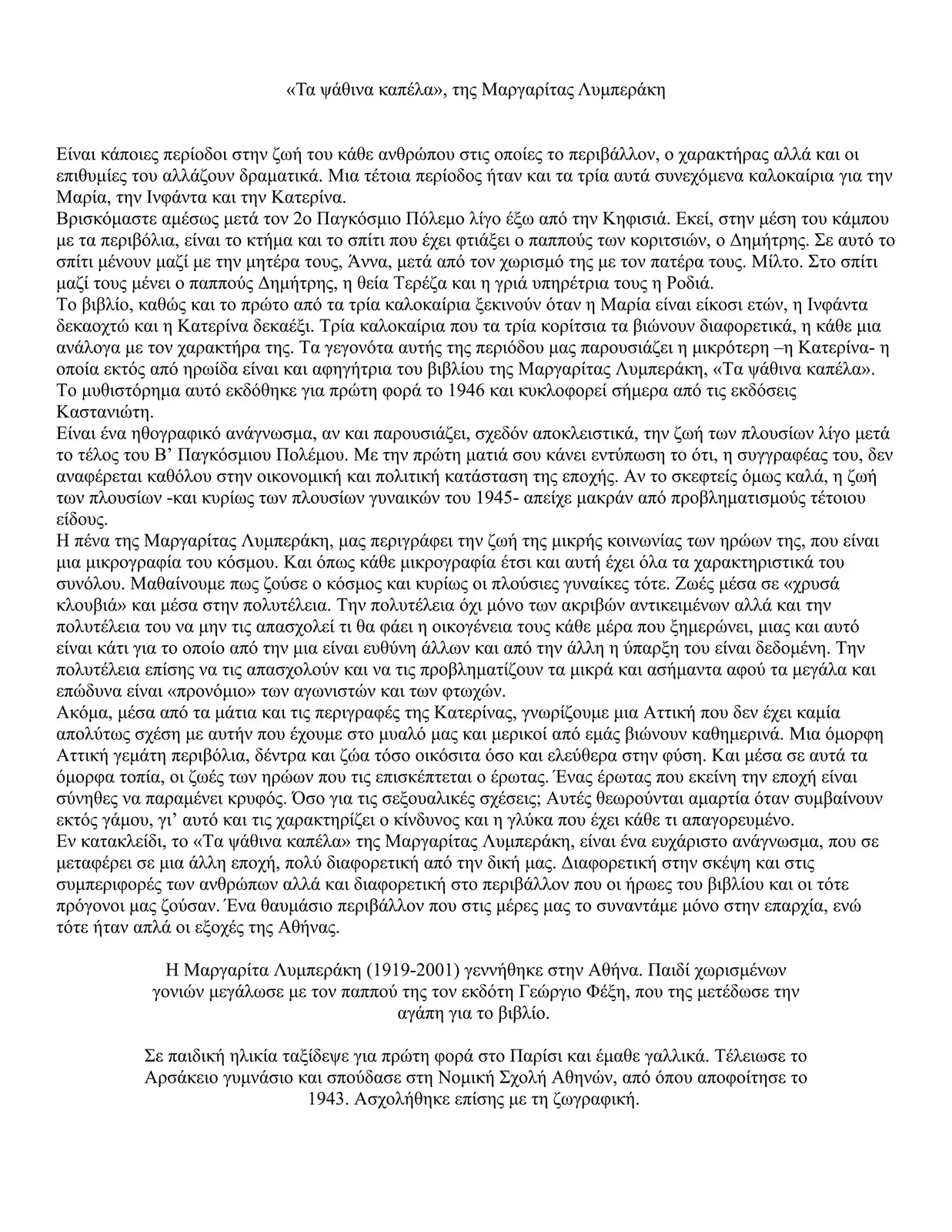 «Τα ψάθινα καπέλα», της Μαργαρίτας Λυμπεράκη

Είναι κάποιες περίοδοι στην ζωή του κάθε ανθρώπου στις οποίες το περιβάλλον, ο χαρακτήρας αλλά και οι επιθυμίες του αλλάζουν δραματικά. Μια τέτοια περίοδος ήταν και τα τρία αυτά συνεχόμενα καλοκαίρια για την Μαρία, την Ινφάντα και την Κατερίνα.

Βρισκόμαστε αμέσως μετά τον 2ο Παγκόσμιο Πόλεμο λίγο έξω από την Κηφισιά. Εκεί, στην μέση του κάμπου με τα περιβόλια, είναι το κτήμα και το σπίτι που έχει φτιάξει ο παππούς των κοριτσιών, ο Δημήτρης. Σε αυτό το σπίτι μένουν μαζί με την μητέρα τους, Άννα, μετά από τον χωρισμό της με τον πατέρα τους. Μίλτο. Στο σπίτι μαζί τους μένει ο παππούς Δημήτρης, η θεία Τερέζα και η γριά υπηρέτρια τους η Ροδιά.

Το βιβλίο, καθώς και το πρώτο από τα τρία καλοκαίρια ξεκινούν όταν η Μαρία είναι είκοσι ετών, η Ινφάντα δεκαοχτώ και η Κατερίνα δεκαέξι. Τρία καλοκαίρια που τα τρία κορίτσια τα βιώνουν διαφορετικά, η κάθε μια ανάλογα με τον χαρακτήρα της. Τα γεγονότα αυτής της περιόδου μας παρουσιάζει η μικρότερη –η Κατερίνα- η οποία εκτός από ηρωίδα είναι και αφηγήτρια του βιβλίου της Μαργαρίτας Λυμπεράκη, «Τα ψάθινα καπέλα». Το μυθιστόρημα αυτό εκδόθηκε για πρώτη φορά το 1946 και κυκλοφορεί σήμερα από τις εκδόσεις Καστανιώτη.

Είναι ένα ηθογραφικό ανάγνωσμα, αν και παρουσιάζει, σχεδόν αποκλειστικά, την ζωή των πλουσίων λίγο μετά το τέλος του Β' Παγκόσμιου Πολέμου. Με την πρώτη ματιά σου κάνει εντύπωση το ότι, η συγγραφέας του, δεν αναφέρεται καθόλου στην οικονομική και πολιτική κατάσταση της εποχής. Αν το σκεφτείς όμως καλά, η ζωή των πλουσίων -και κυρίως των πλουσίων γυναικών του 1945- απείχε μακράν από προβληματισμούς τέτοιου είδους.

Η πένα της Μαργαρίτας Λυμπεράκη, μας περιγράφει την ζωή της μικρής κοινωνίας των ηρώων της, που είναι μια μικρογραφία του κόσμου. Και όπως κάθε μικρογραφία έτσι και αυτή έχει όλα τα χαρακτηριστικά του συνόλου. Μαθαίνουμε πως ζούσε ο κόσμος και κυρίως οι πλούσιες γυναίκες τότε. Ζωές μέσα σε «χρυσά κλουβιά» και μέσα στην πολυτέλεια. Την πολυτέλεια όχι μόνο των ακριβών αντικειμένων αλλά και την πολυτέλεια του να μην τις απασχολεί τι θα φάει η οικογένεια τους κάθε μέρα που ξημερώνει, μιας και αυτό είναι κάτι για το οποίο από την μια είναι ευθύνη άλλων και από την άλλη η ύπαρξη του είναι δεδομένη. Την πολυτέλεια επίσης να τις απασχολούν και να τις προβληματίζουν τα μικρά και ασήμαντα αφού τα μεγάλα και επώδυνα είναι «προνόμιο» των αγωνιστών και των φτωχών.

Ακόμα, μέσα από τα μάτια και τις περιγραφές της Κατερίνας, γνωρίζουμε μια Αττική που δεν έχει καμία απολύτως σχέση με αυτήν που έχουμε στο μυαλό μας και μερικοί από εμάς βιώνουν καθημερινά. Μια όμορφη Αττική γεμάτη περιβόλια, δέντρα και ζώα τόσο οικόσιτα όσο και ελεύθερα στην φύση. Και μέσα σε αυτά τα όμορφα τοπία, οι ζωές των ηρώων που τις επισκέπτεται ο έρωτας. Ένας έρωτας που εκείνη την εποχή είναι σύνηθες να παραμένει κρυφός. Όσο για τις σεξουαλικές σχέσεις; Αυτές θεωρούνται αμαρτία όταν συμβαίνουν εκτός γάμου, γι' αυτό και τις χαρακτηρίζει ο κίνδυνος και η γλύκα που έχει κάθε τι απαγορευμένο.

Εν κατακλείδι, το «Τα ψάθινα καπέλα» της Μαργαρίτας Λυμπεράκη, είναι ένα ευχάριστο ανάγνωσμα, που σε μεταφέρει σε μια άλλη εποχή, πολύ διαφορετική από την δική μας. Διαφορετική στην σκέψη και στις συμπεριφορές των ανθρώπων αλλά και διαφορετική στο περιβάλλον που οι ήρωες του βιβλίου και οι τότε πρόγονοι μας ζούσαν. Ένα θαυμάσιο περιβάλλον που στις μέρες μας το συναντάμε μόνο στην επαρχία, ενώ τότε ήταν απλά οι εξοχές της Αθήνας.

Η Μαργαρίτα Λυμπεράκη (1919-2001) γεννήθηκε στην Αθήνα. Παιδί χωρισμένων γονιών μεγάλωσε με τον παππού της τον εκδότη Γεώργιο Φέξη, που της μετέδωσε την αγάπη για το βιβλίο.

Σε παιδική ηλικία ταξίδεψε για πρώτη φορά στο Παρίσι και έμαθε γαλλικά. Τέλειωσε το Αρσάκειο γυμνάσιο και σπούδασε στη Νομική Σχολή Αθηνών, από όπου αποφοίτησε το 1943. Ασχολήθηκε επίσης με τη ζωγραφική.